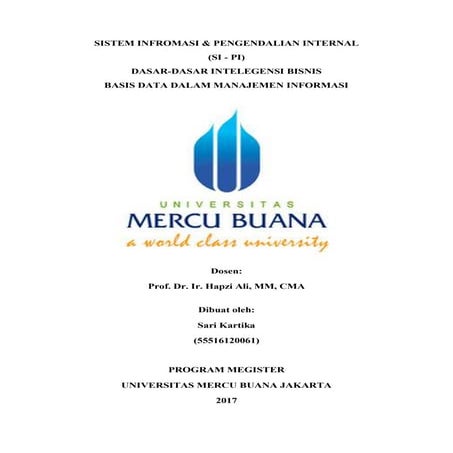 SISTEM INFROMASI & PENGENDALIAN INTERNAL
(SI - PI)
DASAR-DASAR INTELEGENSI BISNIS
BASIS DATA DALAM MANAJEMEN INFORMASI

UNIVERSITAS
MERCU BUANA
a world class university

Dosen:
Prof. Dr. Ir. Hapzi Ali, MM, CMA

Dibuat oleh:
Sari Kartika
(55516120061)

PROGRAM MEGISTER
UNIVERSITAS MERCU BUANA JAKARTA
2017